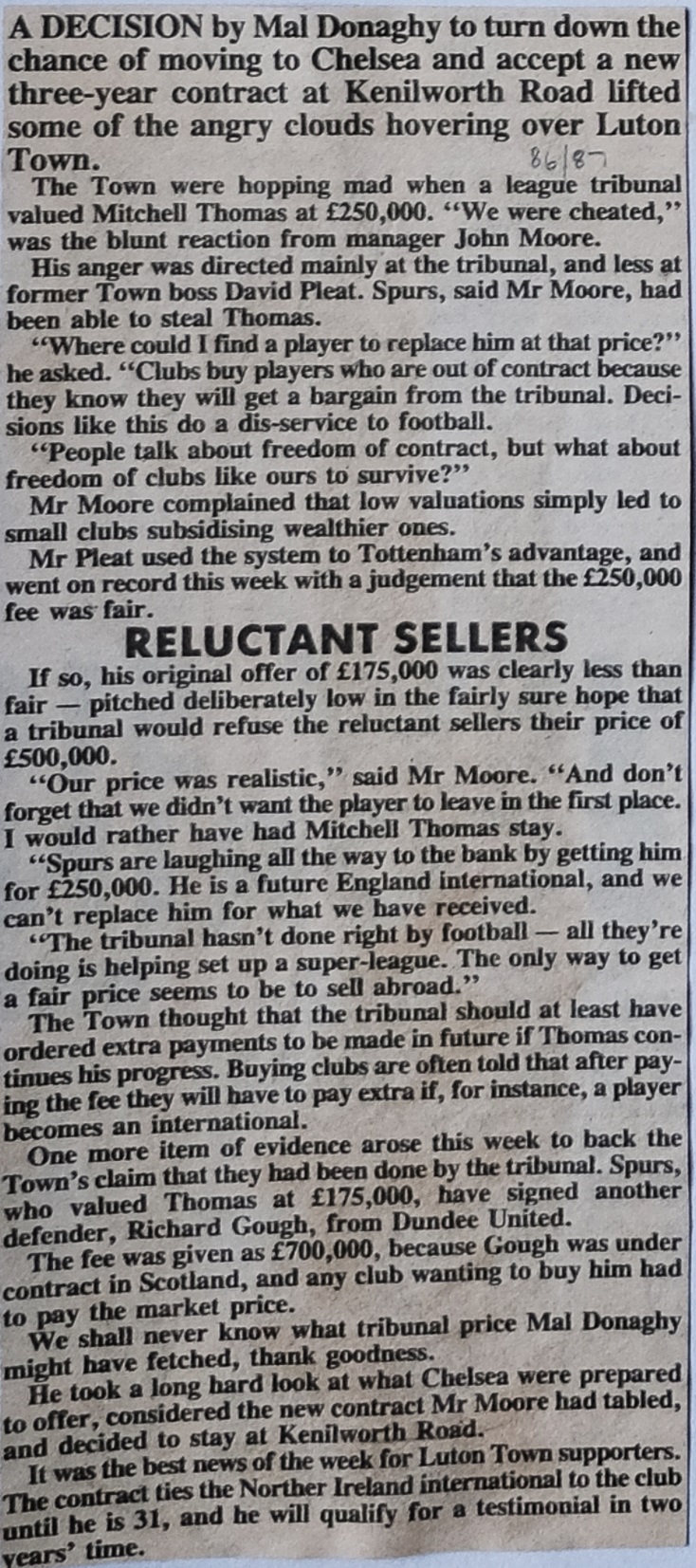 A DECISION by Mal Donaghy to turn down the chance of moving to Chelsea and accept a new three-year contract at Kenilworth Road lifted some of the angry clouds hovering over Luton Town.

86/87

The Town were hopping mad when a league tribunal valued Mitchell Thomas at £250,000. "We were cheated," was the blunt reaction from manager John Moore.

His anger was directed mainly at the tribunal, and less at former Town boss David Pleat. Spurs, said Mr Moore, had been able to steal Thomas.

"Where could I find a player to replace him at that price?" he asked. "Clubs buy players who are out of contract because they know they will get a bargain from the tribunal. Decisions like this do a dis-service to football.

"People talk about freedom of contract, but what about freedom of clubs like ours to survive?"

Mr Moore complained that low valuations simply led to small clubs subsidising wealthier ones.

Mr Pleat used the system to Tottenham's advantage, and went on record this week with a judgement that the £250,000 fee was fair.

RELUCTANT SELLERS

If so, his original offer of £175,000 was clearly less than fair — pitched deliberately low in the fairly sure hope that a tribunal would refuse the reluctant sellers their price of £500,000.

"Our price was realistic," said Mr Moore. "And don't forget that we didn't want the player to leave in the first place. I would rather have had Mitchell Thomas stay.

"Spurs are laughing all the way to the bank by getting him for £250,000. He is a future England international, and we can't replace him for what we have received.

"The tribunal hasn't done right by football — all they're doing is helping set up a super-league. The only way to get a fair price seems to be to sell abroad."

The Town thought that the tribunal should at least have ordered extra payments to be made in future if Thomas continues his progress. Buying clubs are often told that after paying the fee they will have to pay extra if, for instance, a player becomes an international.

One more item of evidence arose this week to back the Town's claim that they had been done by the tribunal. Spurs, who valued Thomas at £175,000, have signed another defender, Richard Gough, from Dundee United.

The fee was given as £700,000, because Gough was under contract in Scotland, and any club wanting to buy him had to pay the market price.

We shall never know what tribunal price Mal Donaghy might have fetched, thank goodness.

He took a long hard look at what Chelsea were prepared to offer, considered the new contract Mr Moore had tabled, and decided to stay at Kenilworth Road.

It was the best news of the week for Luton Town supporters. The contract ties the Norther Ireland international to the club until he is 31, and he will qualify for a testimonial in two years' time.